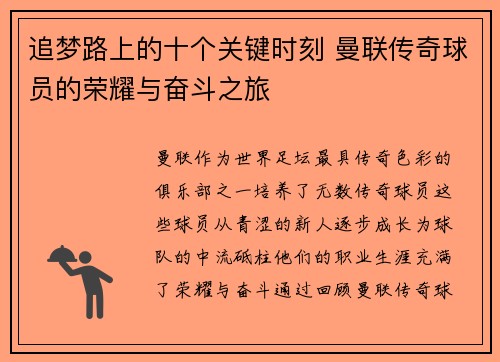 追梦路上的十个关键时刻 曼联传奇球员的荣耀与奋斗之旅

曼联作为世界足坛最具传奇色彩的俱乐部之一培养了无数传奇球员这些球员从青涩的新人逐步成长为球队的中流砥柱他们的职业生涯充满了荣耀与奋斗通过回顾曼联传奇球